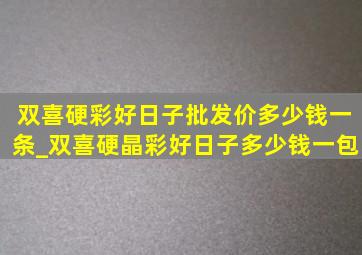 双喜硬彩好日子批发价多少钱一条_双喜硬晶彩好日子多少钱一包